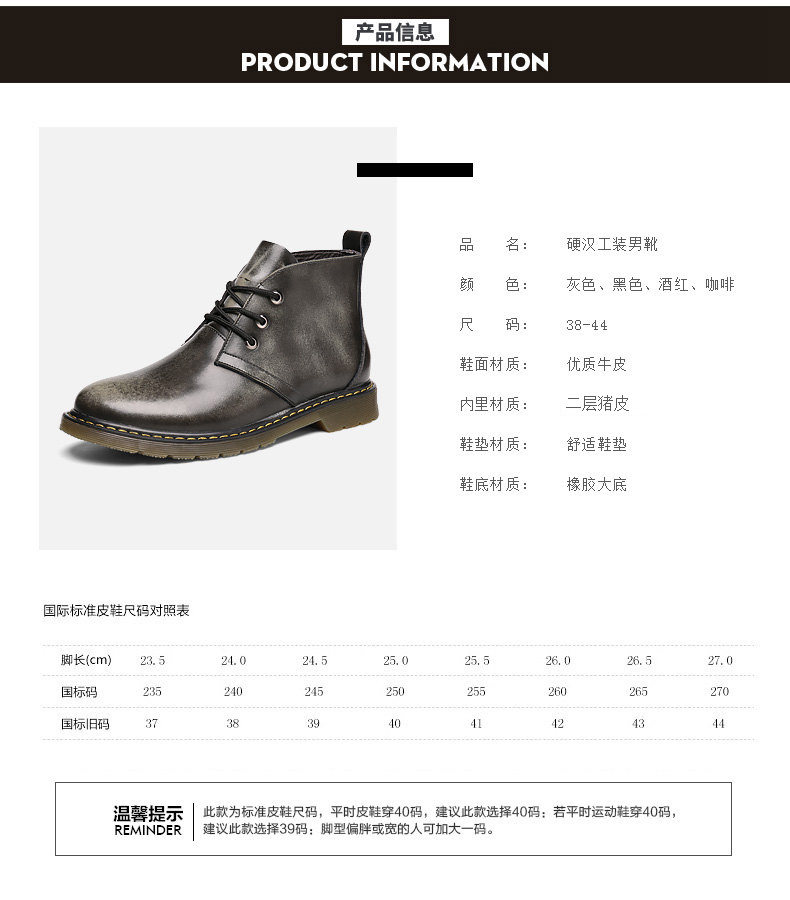 产品信息
PRODUCT INFORMATION

品 名： 硬汉工装男靴
颜 色： 灰色、黑色、酒红、咖啡
尺 码： 38-44
鞋面材质： 优质牛皮
内里材质： 二层猪皮
鞋垫材质： 舒适鞋垫
鞋底材质： 橡胶大底

国际标准皮鞋尺码对照表

| 脚长(cm) | 23.5 | 24.0 | 24.5 | 25.0 | 25.5 | 26.0 | 26.5 | 27.0 |
|---|---|---|---|---|---|---|---|---|
| 国标码 | 235 | 240 | 245 | 250 | 255 | 260 | 265 | 270 |
| 国标旧码 | 37 | 38 | 39 | 40 | 41 | 42 | 43 | 44 |

温馨提示
REMINDER
此款为标准皮鞋尺码，平时皮鞋穿40码，建议此款选择40码；若平时运动鞋穿40码，建议此款选择39码；脚型偏胖或宽的人可加大一码。